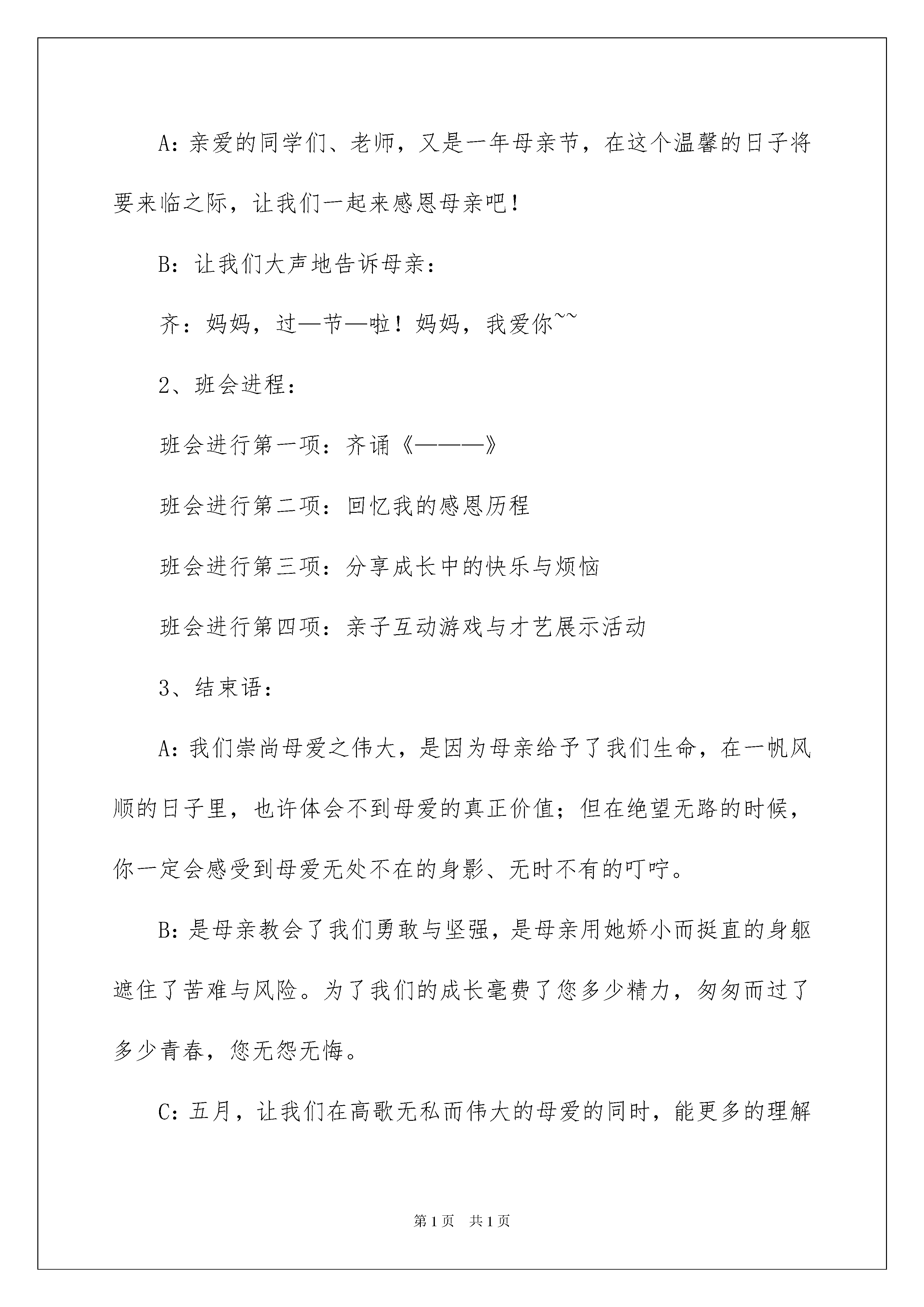 A：亲爱的同学们、老师，又是一年母亲节，在这个温馨的日子将要来临之际，让我们一起来感恩母亲吧！

B：让我们大声地告诉母亲：

齐：妈妈，过—节—啦！妈妈，我爱你~~

2、班会进程：

班会进行第一项：齐诵《———》

班会进行第二项：回忆我的感恩历程

班会进行第三项：分享成长中的快乐与烦恼

班会进行第四项：亲子互动游戏与才艺展示活动

3、结束语：

A：我们崇尚母爱之伟大，是因为母亲给予了我们生命，在一帆风顺的日子里，也许体会不到母爱的真正价值；但在绝望无路的时候，你一定会感受到母爱无处不在的身影、无时不有的叮咛。

B：是母亲教会了我们勇敢与坚强，是母亲用她娇小而挺直的身躯遮住了苦难与风险。为了我们的成长毫费了您多少精力，匆匆而过了多少青春，您无怨无悔。

C：五月，让我们在高歌无私而伟大的母爱的同时，能更多的理解

第1页　共1页